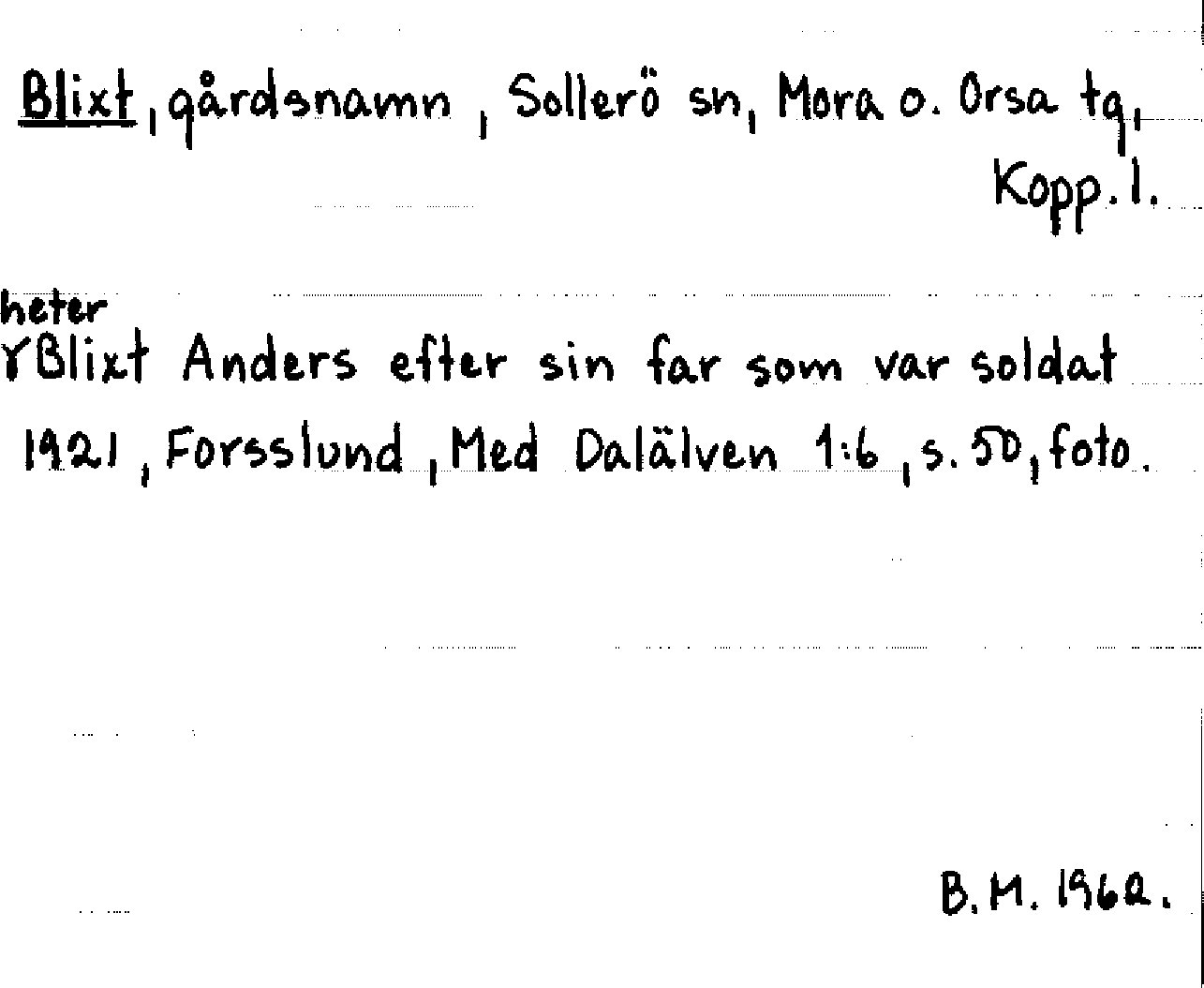 Blixt, gårdsnamn, Sollerö sn, Mora o. Orsa tg, Kopp. l.

heter
Blixt Anders efter sin far som var soldat

1921, Forsslund, Med Dalälven 1:6, s. 50, foto.

B. M. 1962.